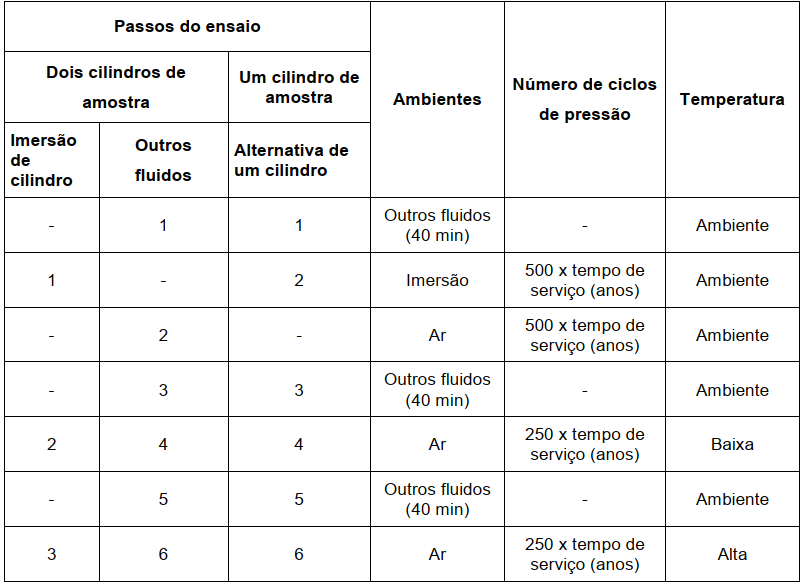 | Passos do ensaio | | | Ambientes | Número de ciclos de pressão | Temperatura |
|---|---|---|---|---|---|
| Dois cilindros de amostra | | Um cilindro de amostra | | | |
| Imersão de cilindro | Outros fluidos | Alternativa de um cilindro | | | |
| - | 1 | 1 | Outros fluidos (40 min) | - | Ambiente |
| 1 | - | 2 | Imersão | 500 x tempo de serviço (anos) | Ambiente |
| - | 2 | - | Ar | 500 x tempo de serviço (anos) | Ambiente |
| - | 3 | 3 | Outros fluidos (40 min) | - | Ambiente |
| 2 | 4 | 4 | Ar | 250 x tempo de serviço (anos) | Baixa |
| - | 5 | 5 | Outros fluidos (40 min) | - | Ambiente |
| 3 | 6 | 6 | Ar | 250 x tempo de serviço (anos) | Alta |